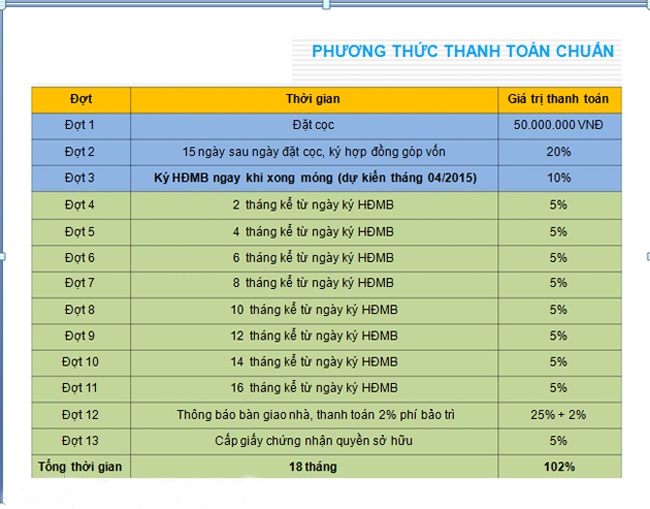 PHƯƠNG THỨC THANH TOÁN CHUẨN

| Đợt | Thời gian | Giá trị thanh toán |
|---|---|---|
| Đợt 1 | Đặt cọc | 50.000.000 VNĐ |
| Đợt 2 | 15 ngày sau ngày đặt cọc, ký hợp đồng góp vốn | 20% |
| Đợt 3 | Ký HĐMB ngay khi xong móng (dự kiến tháng 04/2015) | 10% |
| Đợt 4 | 2 tháng kể từ ngày ký HĐMB | 5% |
| Đợt 5 | 4 tháng kể từ ngày ký HĐMB | 5% |
| Đợt 6 | 6 tháng kể từ ngày ký HĐMB | 5% |
| Đợt 7 | 8 tháng kể từ ngày ký HĐMB | 5% |
| Đợt 8 | 10 tháng kể từ ngày ký HĐMB | 5% |
| Đợt 9 | 12 tháng kể từ ngày ký HĐMB | 5% |
| Đợt 10 | 14 tháng kể từ ngày ký HĐMB | 5% |
| Đợt 11 | 16 tháng kể từ ngày ký HĐMB | 5% |
| Đợt 12 | Thông báo bàn giao nhà, thanh toán 2% phí bảo trì | 25% + 2% |
| Đợt 13 | Cấp giấy chứng nhận quyền sở hữu | 5% |
| Tổng thời gian | 18 tháng | 102% |